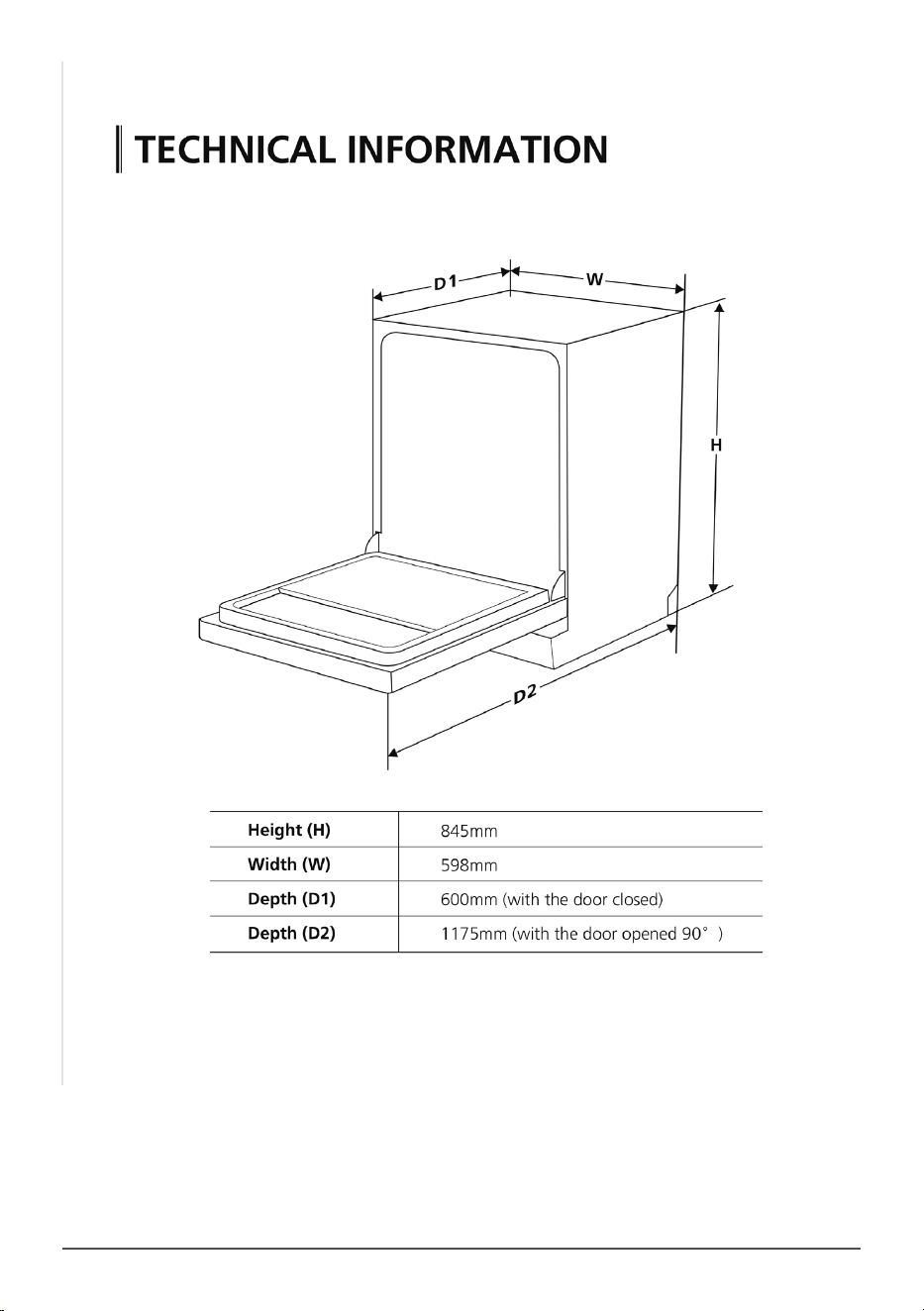 TECHNICAL INFORMATION

D1
W
H
D2

| Height (H) | 845mm |
|---|---|
| Width (W) | 598mm |
| Depth (D1) | 600mm (with the door closed) |
| Depth (D2) | 1175mm (with the door opened 90° ) |